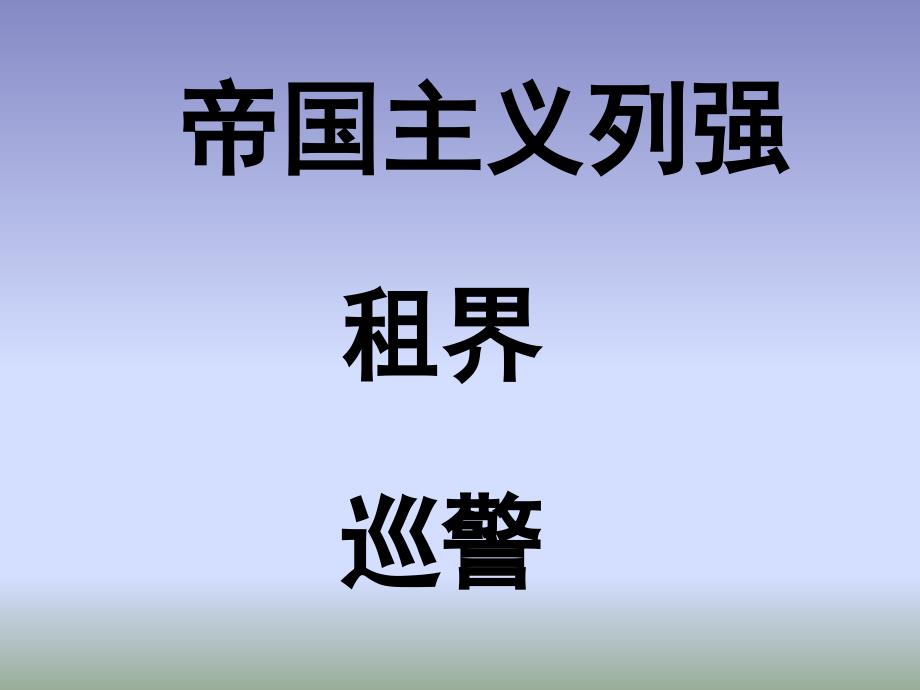 帝国主义列强

租界

巡警